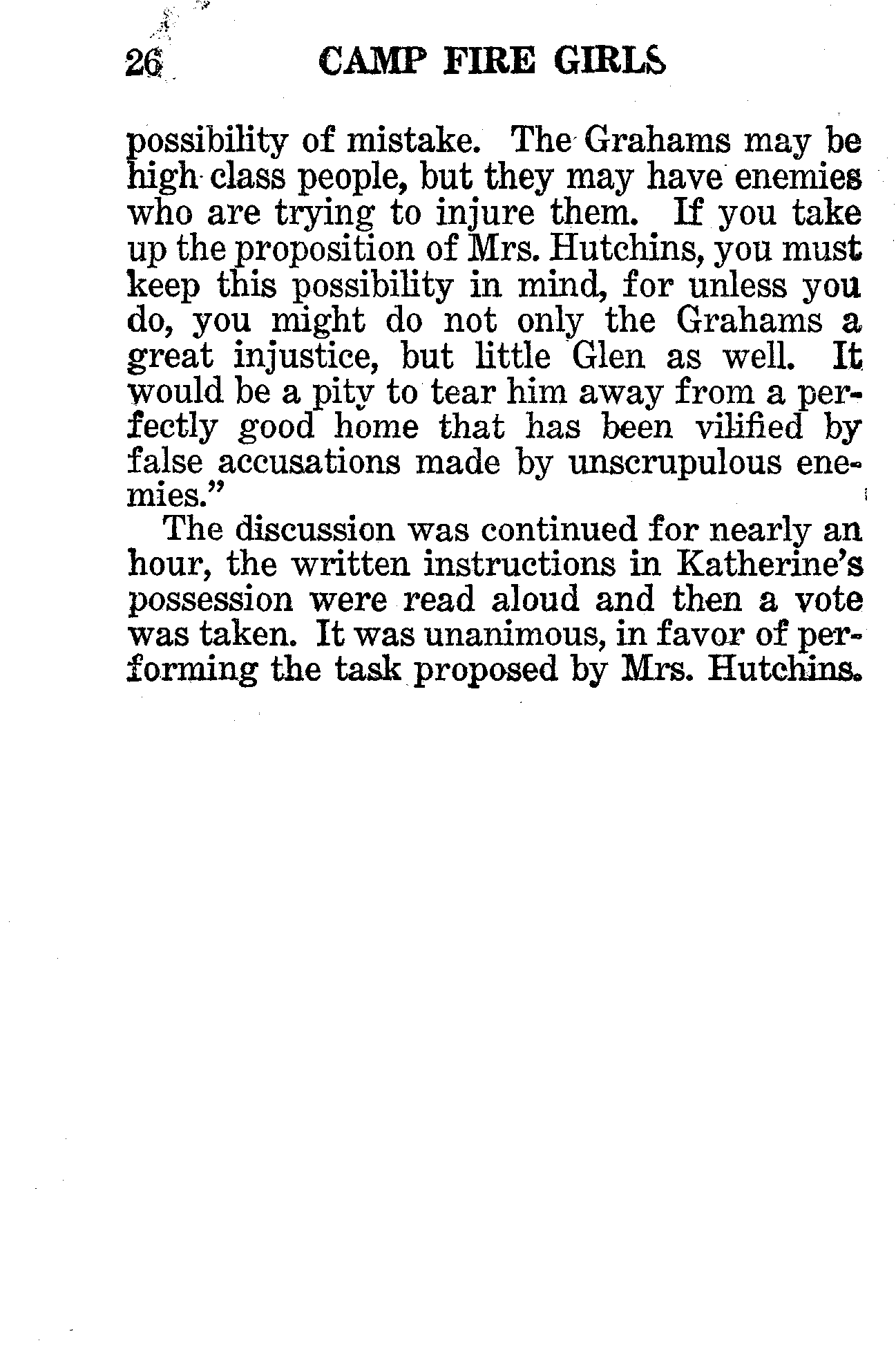 26 CAMP FIRE GIRLS

possibility of mistake. The Grahams may be high class people, but they may have enemies who are trying to injure them. If you take up the proposition of Mrs. Hutchins, you must keep this possibility in mind, for unless you do, you might do not only the Grahams a great injustice, but little Glen as well. It would be a pity to tear him away from a perfectly good home that has been vilified by false accusations made by unscrupulous enemies."

The discussion was continued for nearly an hour, the written instructions in Katherine's possession were read aloud and then a vote was taken. It was unanimous, in favor of performing the task proposed by Mrs. Hutchins.